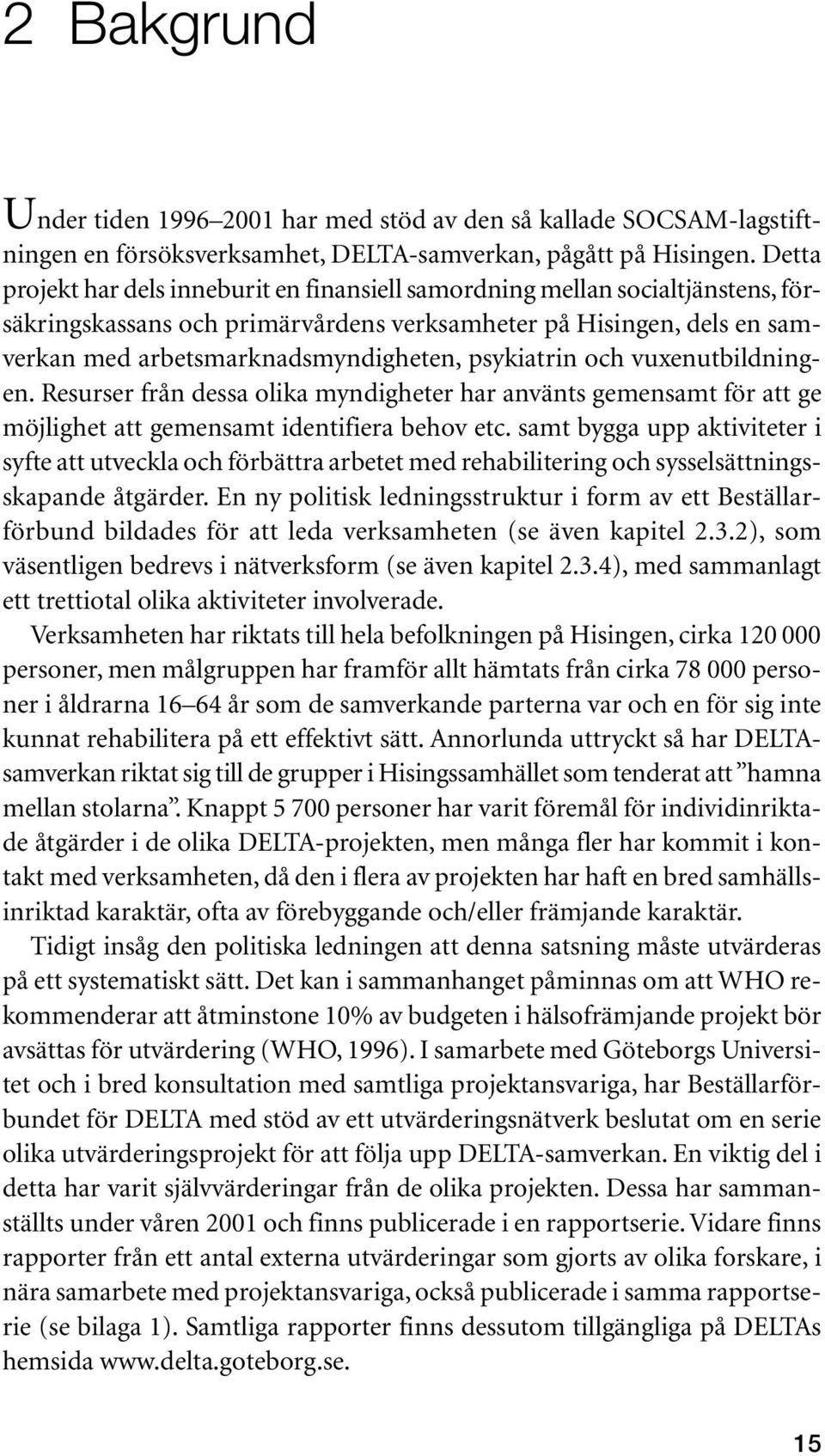 2 Bakgrund

Under tiden 1996–2001 har med stöd av den så kallade SOCSAM-lagstiftningen en försöksverksamhet, DELTA-samverkan, pågått på Hisingen. Detta projekt har dels inneburit en finansiell samordning mellan socialtjänstens, försäkringskassans och primärvårdens verksamheter på Hisingen, dels en samverkan med arbetsmarknadsmyndigheten, psykiatrin och vuxenutbildningen. Resurser från dessa olika myndigheter har använts gemensamt för att ge möjlighet att gemensamt identifiera behov etc. samt bygga upp aktiviteter i syfte att utveckla och förbättra arbetet med rehabilitering och sysselsättningsskapande åtgärder. En ny politisk ledningsstruktur i form av ett Beställarförbund bildades för att leda verksamheten (se även kapitel 2.3.2), som väsentligen bedrevs i nätverksform (se även kapitel 2.3.4), med sammanlagt ett trettiotal olika aktiviteter involverade.

Verksamheten har riktats till hela befolkningen på Hisingen, cirka 120 000 personer, men målgruppen har framför allt hämtats från cirka 78 000 personer i åldrarna 16–64 år som de samverkande parterna var och en för sig inte kunnat rehabilitera på ett effektivt sätt. Annorlunda uttryckt så har DELTA-samverkan riktat sig till de grupper i Hisingssamhället som tenderat att ”hamna mellan stolarna”. Knappt 5 700 personer har varit föremål för individinriktade åtgärder i de olika DELTA-projekten, men många fler har kommit i kontakt med verksamheten, då den i flera av projekten har haft en bred samhällsinriktad karaktär, ofta av förebyggande och/eller främjande karaktär.

Tidigt insåg den politiska ledningen att denna satsning måste utvärderas på ett systematiskt sätt. Det kan i sammanhanget påminnas om att WHO rekommenderar att åtminstone 10% av budgeten i hälsofrämjande projekt bör avsättas för utvärdering (WHO, 1996). I samarbete med Göteborgs Universitet och i bred konsultation med samtliga projektansvariga, har Beställarförbundet för DELTA med stöd av ett utvärderingsnätverk beslutat om en serie olika utvärderingsprojekt för att följa upp DELTA-samverkan. En viktig del i detta har varit självvärderingar från de olika projekten. Dessa har sammanställts under våren 2001 och finns publicerade i en rapportserie. Vidare finns rapporter från ett antal externa utvärderingar som gjorts av olika forskare, i nära samarbete med projektansvariga, också publicerade i samma rapportserie (se bilaga 1). Samtliga rapporter finns dessutom tillgängliga på DELTAs hemsida www.delta.goteborg.se.

15